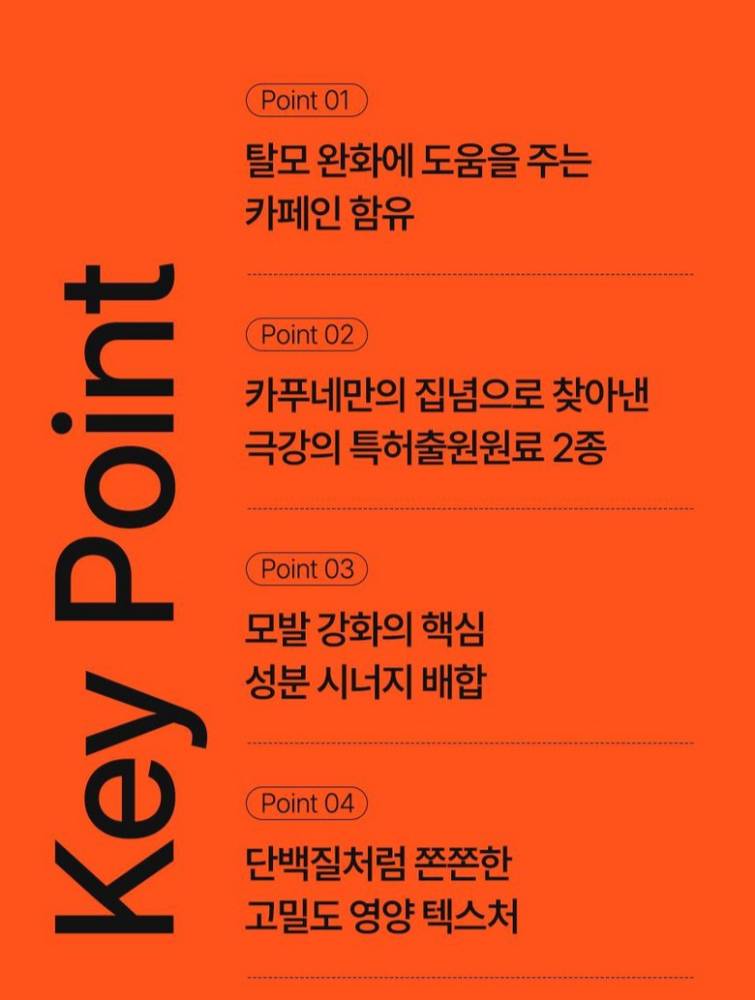 Key Point

Point 01

탈모 완화에 도움을 주는
카페인 함유

Point 02

카푸네만의 집념으로 찾아낸
극강의 특허출원원료 2종

Point 03

모발 강화의 핵심
성분 시너지 배합

Point 04

단백질처럼 쫀쫀한
고밀도 영양 텍스처